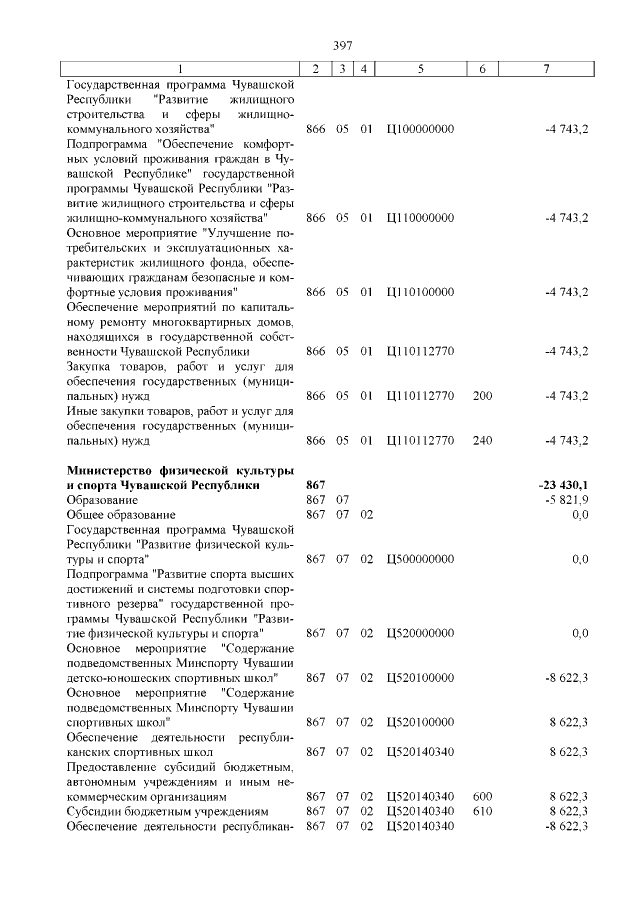 397

| 1 | 2 | 3 | 4 | 5 | 6 | 7 |
|---|---|---|---|---|---|---|
| Государственная программа Чувашской Республики "Развитие жилищного строительства и сферы жилищно-коммунального хозяйства" | 866 | 05 | 01 | Ц100000000 | | -4 743,2 |
| Подпрограмма "Обеспечение комфортных условий проживания граждан в Чувашской Республике" государственной программы Чувашской Республики "Развитие жилищного строительства и сферы жилищно-коммунального хозяйства" | 866 | 05 | 01 | Ц110000000 | | -4 743,2 |
| Основное мероприятие "Улучшение потребительских и эксплуатационных характеристик жилищного фонда, обеспечивающих гражданам безопасные и комфортные условия проживания" | 866 | 05 | 01 | Ц110100000 | | -4 743,2 |
| Обеспечение мероприятий по капитальному ремонту многоквартирных домов, находящихся в государственной собственности Чувашской Республики | 866 | 05 | 01 | Ц110112770 | | -4 743,2 |
| Закупка товаров, работ и услуг для обеспечения государственных (муниципальных) нужд | 866 | 05 | 01 | Ц110112770 | 200 | -4 743,2 |
| Иные закупки товаров, работ и услуг для обеспечения государственных (муниципальных) нужд | 866 | 05 | 01 | Ц110112770 | 240 | -4 743,2 |
| **Министерство физической культуры и спорта Чувашской Республики** | **867** | | | | | **-23 430,1** |
| Образование | 867 | 07 | | | | -5 821,9 |
| Общее образование | 867 | 07 | 02 | | | 0,0 |
| Государственная программа Чувашской Республики "Развитие физической культуры и спорта" | 867 | 07 | 02 | Ц500000000 | | 0,0 |
| Подпрограмма "Развитие спорта высших достижений и системы подготовки спортивного резерва" государственной программы Чувашской Республики "Развитие физической культуры и спорта" | 867 | 07 | 02 | Ц520000000 | | 0,0 |
| Основное мероприятие "Содержание подведомственных Минспорту Чувашии детско-юношеских спортивных школ" | 867 | 07 | 02 | Ц520100000 | | -8 622,3 |
| Основное мероприятие "Содержание подведомственных Минспорту Чувашии спортивных школ" | 867 | 07 | 02 | Ц520100000 | | 8 622,3 |
| Обеспечение деятельности республиканских спортивных школ | 867 | 07 | 02 | Ц520140340 | | 8 622,3 |
| Предоставление субсидий бюджетным, автономным учреждениям и иным некоммерческим организациям | 867 | 07 | 02 | Ц520140340 | 600 | 8 622,3 |
| Субсидии бюджетным учреждениям | 867 | 07 | 02 | Ц520140340 | 610 | 8 622,3 |
| Обеспечение деятельности республикан- | 867 | 07 | 02 | Ц520140340 | | -8 622,3 |